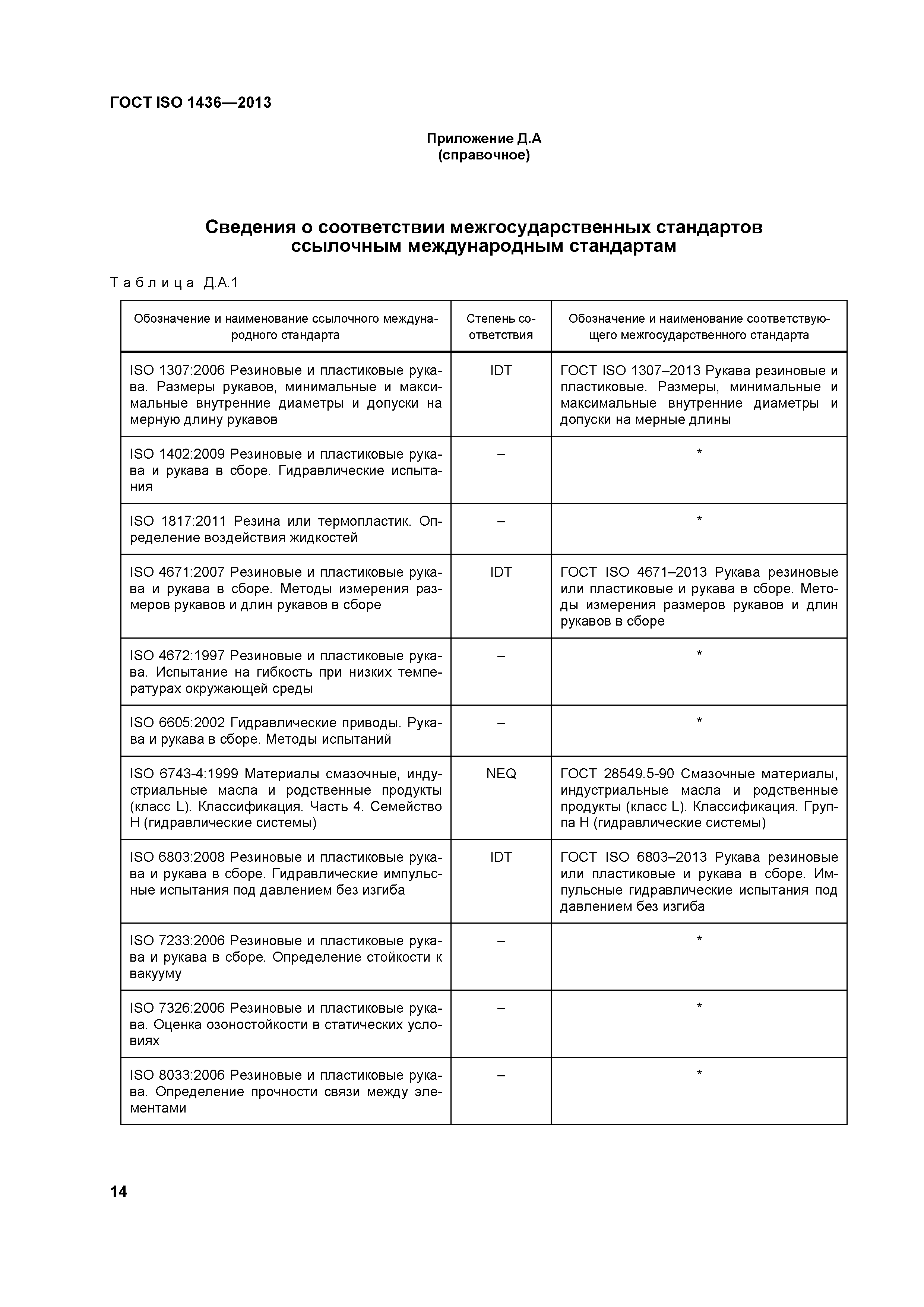 ГОСТ ISO 1436—2013

Приложение Д.А
(справочное)

Сведения о соответствии межгосударственных стандартов ссылочным международным стандартам

Таблица Д.А.1

| Обозначение и наименование ссылочного международного стандарта | Степень соответствия | Обозначение и наименование соответствующего межгосударственного стандарта |
|---|---|---|
| ISO 1307:2006 Резиновые и пластиковые рукава. Размеры рукавов, минимальные и максимальные внутренние диаметры и допуски на мерную длину рукавов | IDT | ГОСТ ISO 1307–2013 Рукава резиновые и пластиковые. Размеры, минимальные и максимальные внутренние диаметры и допуски на мерные длины |
| ISO 1402:2009 Резиновые и пластиковые рукава и рукава в сборе. Гидравлические испытания | – | * |
| ISO 1817:2011 Резина или термопластик. Определение воздействия жидкостей | – | * |
| ISO 4671:2007 Резиновые и пластиковые рукава и рукава в сборе. Методы измерения размеров рукавов и длин рукавов в сборе | IDT | ГОСТ ISO 4671–2013 Рукава резиновые или пластиковые и рукава в сборе. Методы измерения размеров рукавов и длин рукавов в сборе |
| ISO 4672:1997 Резиновые и пластиковые рукава. Испытание на гибкость при низких температурах окружающей среды | – | * |
| ISO 6605:2002 Гидравлические приводы. Рукава и рукава в сборе. Методы испытаний | – | * |
| ISO 6743-4:1999 Материалы смазочные, индустриальные масла и родственные продукты (класс L). Классификация. Часть 4. Семейство H (гидравлические системы) | NEQ | ГОСТ 28549.5-90 Смазочные материалы, индустриальные масла и родственные продукты (класс L). Классификация. Группа H (гидравлические системы) |
| ISO 6803:2008 Резиновые и пластиковые рукава и рукава в сборе. Гидравлические импульсные испытания под давлением без изгиба | IDT | ГОСТ ISO 6803–2013 Рукава резиновые или пластиковые и рукава в сборе. Импульсные гидравлические испытания под давлением без изгиба |
| ISO 7233:2006 Резиновые и пластиковые рукава и рукава в сборе. Определение стойкости к вакууму | – | * |
| ISO 7326:2006 Резиновые и пластиковые рукава. Оценка озоностойкости в статических условиях | – | * |
| ISO 8033:2006 Резиновые и пластиковые рукава. Определение прочности связи между элементами | – | * |

14